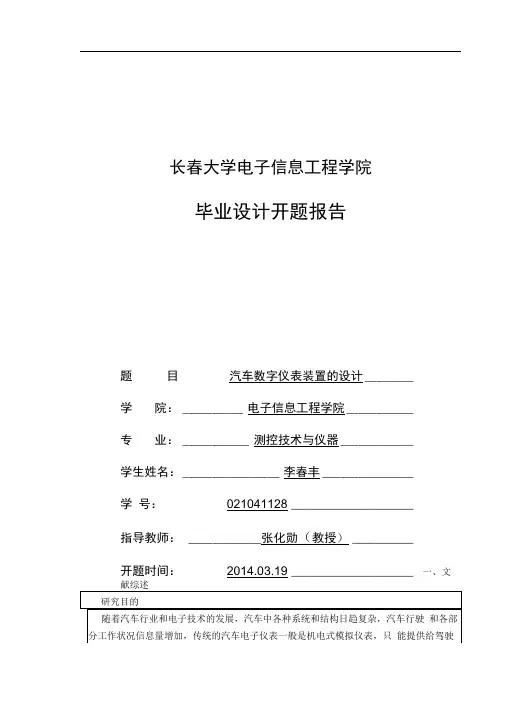 长春大学电子信息工程学院

毕业设计开题报告

题 目 汽车数字仪表装置的设计

学 院： 电子信息工程学院

专 业： 测控技术与仪器

学生姓名： 李春丰

学 号： 021041128

指导教师： 张化勋（教授）

开题时间： 2014.03.19 一、文献综述

研究目的

随着汽车行业和电子技术的发展，汽车中各种系统和结构日趋复杂，汽车行驶 和各部分工作状况信息量增加，传统的汽车电子仪表一般是机电式模拟仪表，只 能提供给驾驶